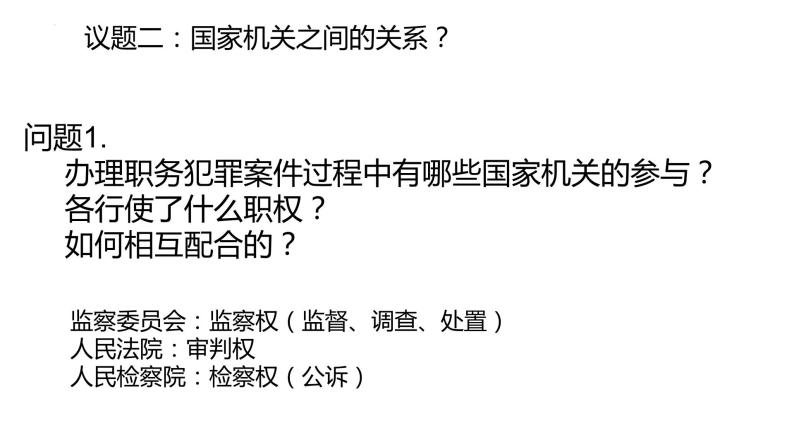 议题二：国家机关之间的关系？

问题1.
办理职务犯罪案件过程中有哪些国家机关的参与？
各行使了什么职权？
如何相互配合的？

监察委员会：监察权（监督、调查、处置）
人民法院：审判权
人民检察院：检察权（公诉）